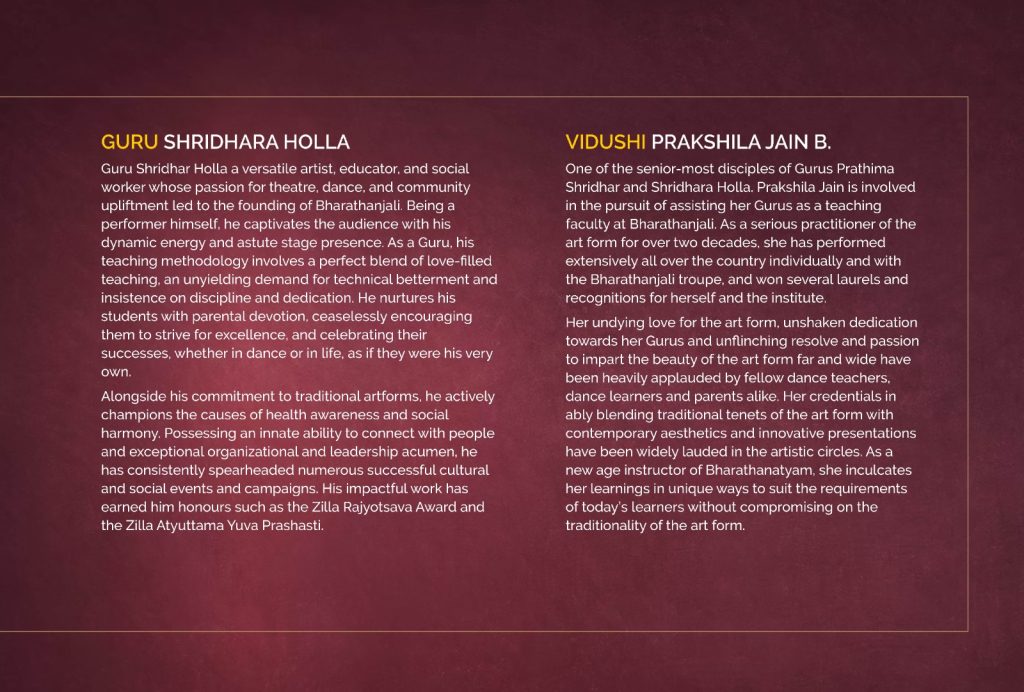 GURU SHRIDHARA HOLLA

Guru Shridhar Holla a versatile artist, educator, and social worker whose passion for theatre, dance, and community upliftment led to the founding of Bharathanjali. Being a performer himself, he captivates the audience with his dynamic energy and astute stage presence. As a Guru, his teaching methodology involves a perfect blend of love-filled teaching, an unyielding demand for technical betterment and insistence on discipline and dedication. He nurtures his students with parental devotion, ceaselessly encouraging them to strive for excellence, and celebrating their successes, whether in dance or in life, as if they were his very own.

Alongside his commitment to traditional artforms, he actively champions the causes of health awareness and social harmony. Possessing an innate ability to connect with people and exceptional organizational and leadership acumen, he has consistently spearheaded numerous successful cultural and social events and campaigns. His impactful work has earned him honours such as the Zilla Rajyotsava Award and the Zilla Atyuttama Yuva Prashasti.

VIDUSHI PRAKSHILA JAIN B.

One of the senior-most disciples of Gurus Prathima Shridhar and Shridhara Holla. Prakshila Jain is involved in the pursuit of assisting her Gurus as a teaching faculty at Bharathanjali. As a serious practitioner of the art form for over two decades, she has performed extensively all over the country individually and with the Bharathanjali troupe, and won several laurels and recognitions for herself and the institute.

Her undying love for the art form, unshaken dedication towards her Gurus and unflinching resolve and passion to impart the beauty of the art form far and wide have been heavily applauded by fellow dance teachers, dance learners and parents alike. Her credentials in ably blending traditional tenets of the art form with contemporary aesthetics and innovative presentations have been widely lauded in the artistic circles. As a new age instructor of Bharathanatyam, she inculcates her learnings in unique ways to suit the requirements of today's learners without compromising on the traditionality of the art form.